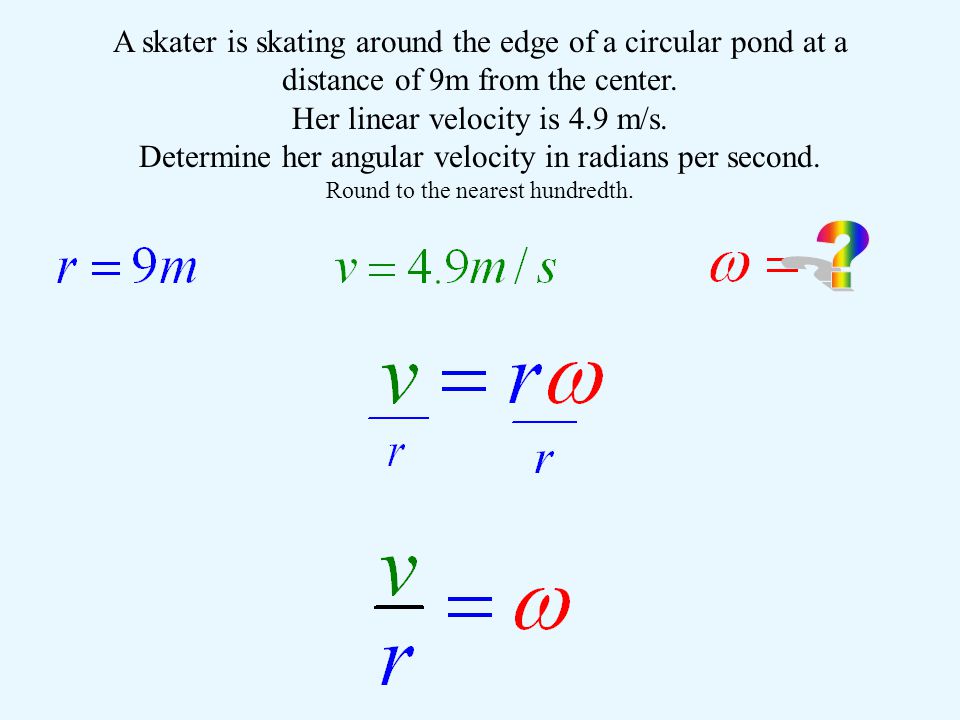 A skater is skating around the edge of a circular pond at a distance of 9m from the center.
Her linear velocity is 4.9 m/s.
Determine her angular velocity in radians per second.
Round to the nearest hundredth.

$r = 9m$ $v = 4.9m/s$ $\omega = ?$

$\frac{v}{r} = \frac{r\omega}{r}$

$\frac{v}{r} = \omega$